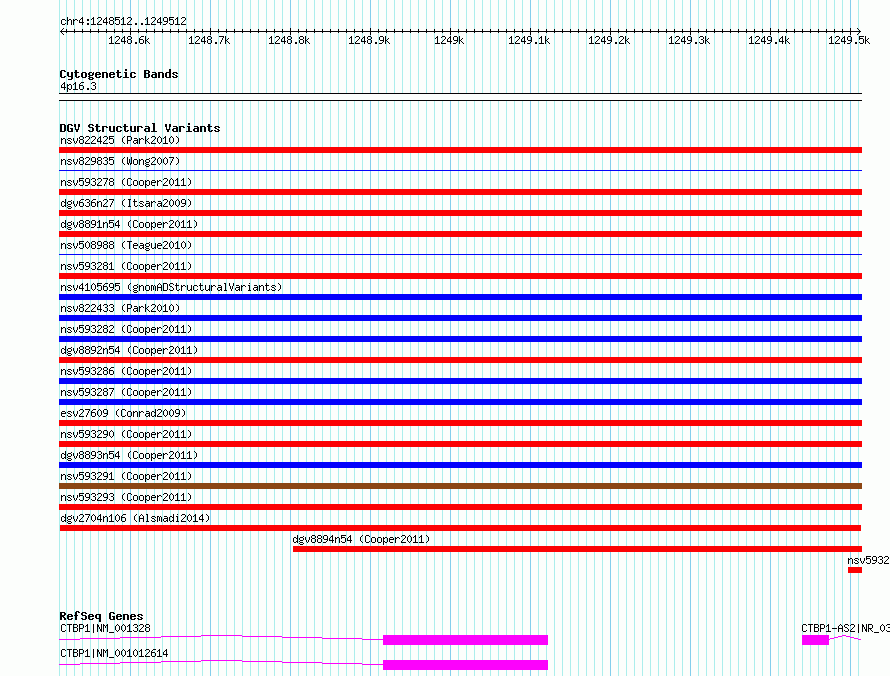 chr4:1248512..1249512

1248.6k 1248.7k 1248.8k 1248.9k 1249k 1249.1k 1249.2k 1249.3k 1249.4k 1249.5k

Cytogenetic Bands
4p16.3

DGV Structural Variants
nsv822425 (Park2010)
nsv829835 (Wong2007)
nsv593278 (Cooper2011)
dgv636n27 (Itsara2009)
dgv8891n54 (Cooper2011)
nsv508988 (Teague2010)
nsv593281 (Cooper2011)
nsv4105695 (gnomADStructuralVariants)
nsv822433 (Park2010)
nsv593282 (Cooper2011)
dgv8892n54 (Cooper2011)
nsv593286 (Cooper2011)
nsv593287 (Cooper2011)
esv27609 (Conrad2009)
nsv593290 (Cooper2011)
dgv8893n54 (Cooper2011)
nsv593291 (Cooper2011)
nsv593293 (Cooper2011)
dgv2704n106 (Alsmadi2014)
dgv8894n54 (Cooper2011)
nsv5932

RefSeq Genes
CTBP1|NM_001328
CTBP1-AS2|NR_03
CTBP1|NM_001012614